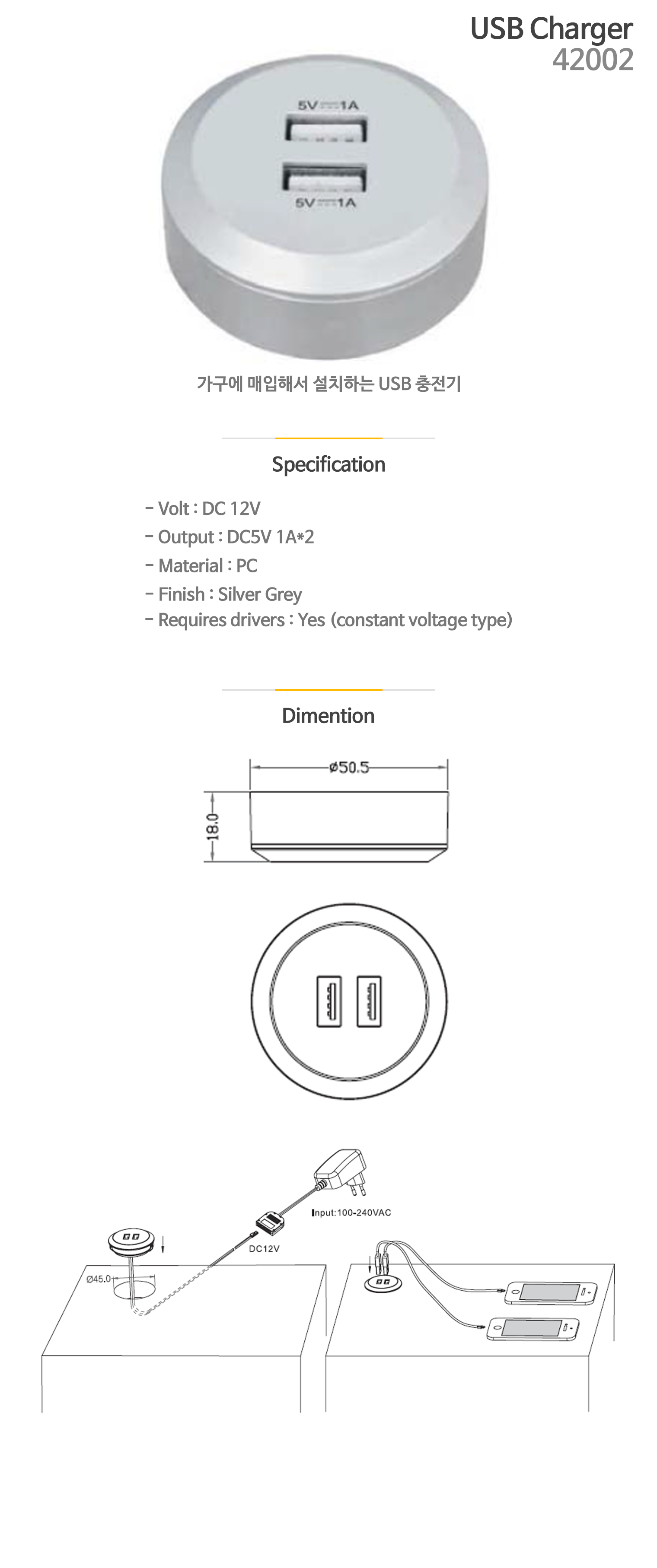 USB Charger
42002

5V ⎓ 1A
5V ⎓ 1A

가구에 매입해서 설치하는 USB 충전기

Specification

- Volt : DC 12V
- Output : DC5V 1A*2
- Material : PC
- Finish : Silver Grey
- Requires drivers : Yes (constant voltage type)

Dimention

ø50.5
18.0

Input:100-240VAC
DC12V
Ø45.0